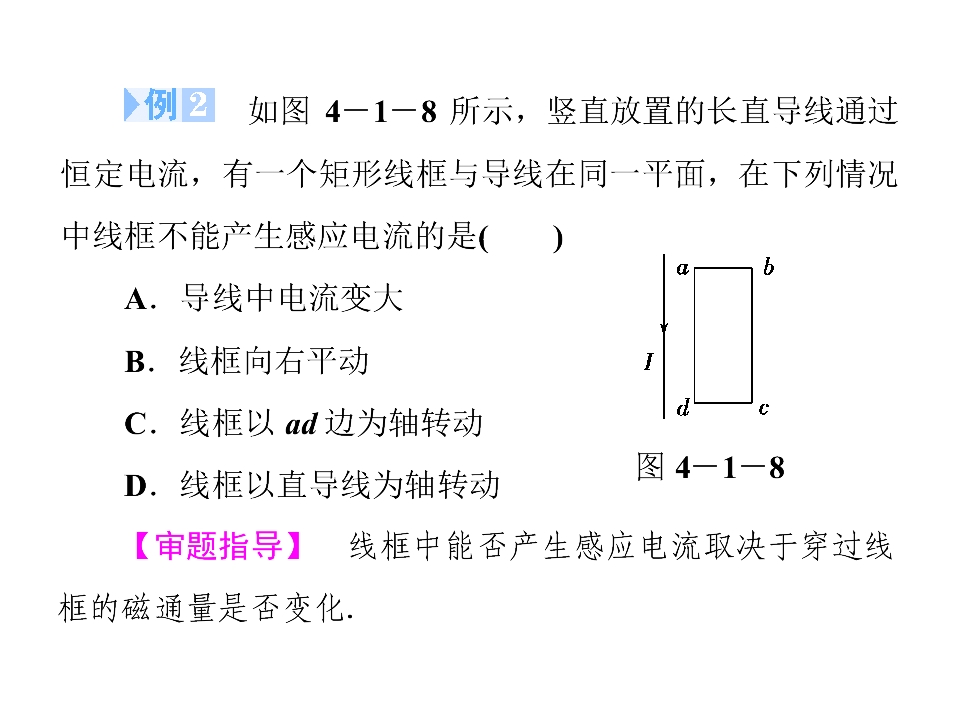 例2 如图4－1－8所示，竖直放置的长直导线通过恒定电流，有一个矩形线框与导线在同一平面，在下列情况中线框不能产生感应电流的是(　　)

A．导线中电流变大

B．线框向右平动

C．线框以ad边为轴转动

D．线框以直导线为轴转动

a
b
I
d
c

图4－1－8

【审题指导】 线框中能否产生感应电流取决于穿过线框的磁通量是否变化.